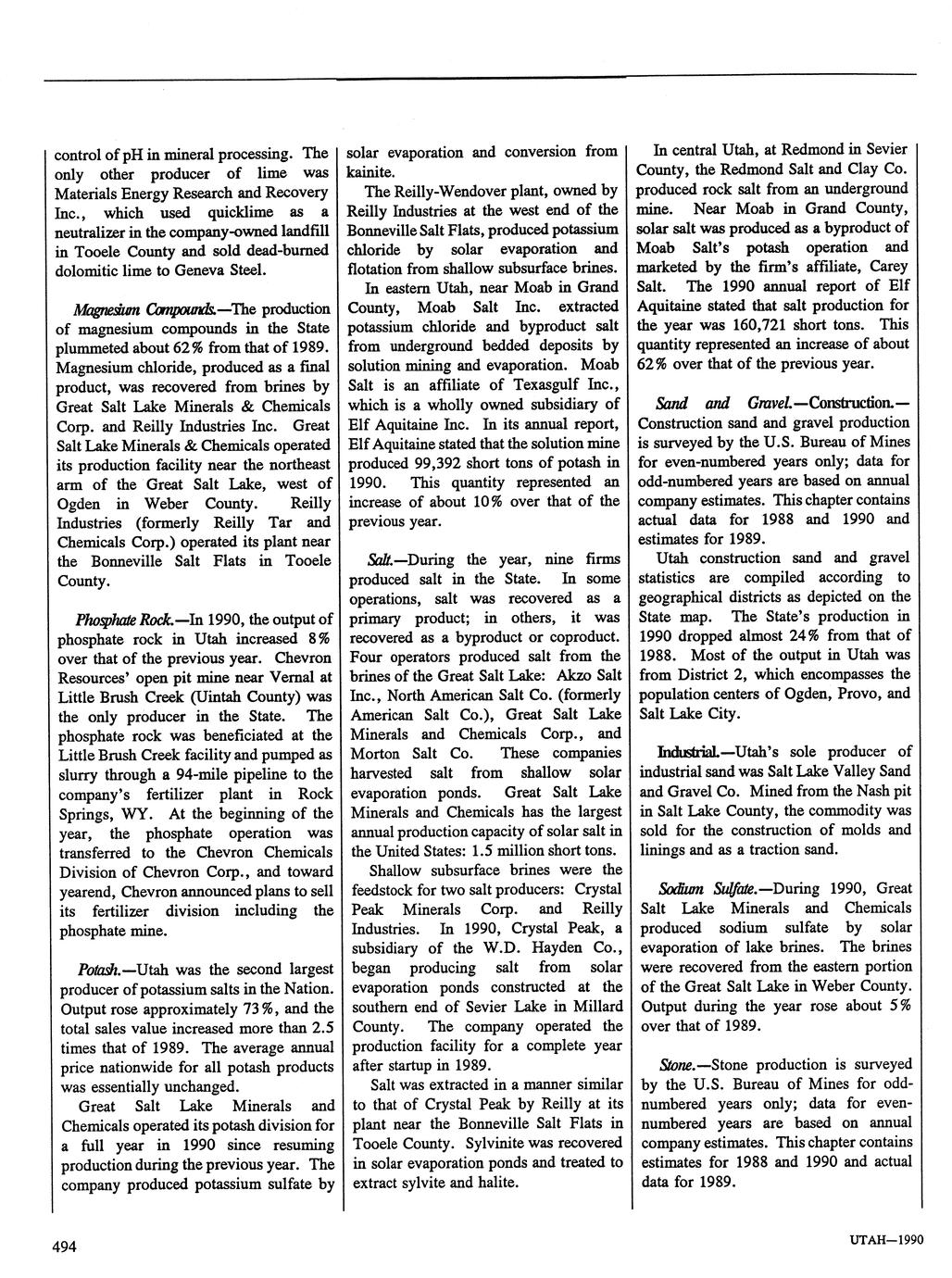 control of pH in mineral processing. The only other producer of lime was Materials Energy Research and Recovery Inc., which used quicklime as a neutralizer in the company-owned landfill in Tooele County and sold dead-burned dolomitic lime to Geneva Steel.

Magnesium Compounds.—The production of magnesium compounds in the State plummeted about 62% from that of 1989. Magnesium chloride, produced as a final product, was recovered from brines by Great Salt Lake Minerals & Chemicals Corp. and Reilly Industries Inc. Great Salt Lake Minerals & Chemicals operated its production facility near the northeast arm of the Great Salt Lake, west of Ogden in Weber County. Reilly Industries (formerly Reilly Tar and Chemicals Corp.) operated its plant near the Bonneville Salt Flats in Tooele County.

Phosphate Rock.—In 1990, the output of phosphate rock in Utah increased 8% over that of the previous year. Chevron Resources' open pit mine near Vernal at Little Brush Creek (Uintah County) was the only producer in the State. The phosphate rock was beneficiated at the Little Brush Creek facility and pumped as slurry through a 94-mile pipeline to the company's fertilizer plant in Rock Springs, WY. At the beginning of the year, the phosphate operation was transferred to the Chevron Chemicals Division of Chevron Corp., and toward yearend, Chevron announced plans to sell its fertilizer division including the phosphate mine.

Potash.—Utah was the second largest producer of potassium salts in the Nation. Output rose approximately 73%, and the total sales value increased more than 2.5 times that of 1989. The average annual price nationwide for all potash products was essentially unchanged.

Great Salt Lake Minerals and Chemicals operated its potash division for a full year in 1990 since resuming production during the previous year. The company produced potassium sulfate by solar evaporation and conversion from kainite.

The Reilly-Wendover plant, owned by Reilly Industries at the west end of the Bonneville Salt Flats, produced potassium chloride by solar evaporation and flotation from shallow subsurface brines.

In eastern Utah, near Moab in Grand County, Moab Salt Inc. extracted potassium chloride and byproduct salt from underground bedded deposits by solution mining and evaporation. Moab Salt is an affiliate of Texasgulf Inc., which is a wholly owned subsidiary of Elf Aquitaine Inc. In its annual report, Elf Aquitaine stated that the solution mine produced 99,392 short tons of potash in 1990. This quantity represented an increase of about 10% over that of the previous year.

Salt.—During the year, nine firms produced salt in the State. In some operations, salt was recovered as a primary product; in others, it was recovered as a byproduct or coproduct. Four operators produced salt from the brines of the Great Salt Lake: Akzo Salt Inc., North American Salt Co. (formerly American Salt Co.), Great Salt Lake Minerals and Chemicals Corp., and Morton Salt Co. These companies harvested salt from shallow solar evaporation ponds. Great Salt Lake Minerals and Chemicals has the largest annual production capacity of solar salt in the United States: 1.5 million short tons.

Shallow subsurface brines were the feedstock for two salt producers: Crystal Peak Minerals Corp. and Reilly Industries. In 1990, Crystal Peak, a subsidiary of the W.D. Hayden Co., began producing salt from solar evaporation ponds constructed at the southern end of Sevier Lake in Millard County. The company operated the production facility for a complete year after startup in 1989.

Salt was extracted in a manner similar to that of Crystal Peak by Reilly at its plant near the Bonneville Salt Flats in Tooele County. Sylvinite was recovered in solar evaporation ponds and treated to extract sylvite and halite.

In central Utah, at Redmond in Sevier County, the Redmond Salt and Clay Co. produced rock salt from an underground mine. Near Moab in Grand County, solar salt was produced as a byproduct of Moab Salt's potash operation and marketed by the firm's affiliate, Carey Salt. The 1990 annual report of Elf Aquitaine stated that salt production for the year was 160,721 short tons. This quantity represented an increase of about 62% over that of the previous year.

Sand and Gravel.—Construction.—Construction sand and gravel production is surveyed by the U.S. Bureau of Mines for even-numbered years only; data for odd-numbered years are based on annual company estimates. This chapter contains actual data for 1988 and 1990 and estimates for 1989.

Utah construction sand and gravel statistics are compiled according to geographical districts as depicted on the State map. The State's production in 1990 dropped almost 24% from that of 1988. Most of the output in Utah was from District 2, which encompasses the population centers of Ogden, Provo, and Salt Lake City.

Industrial.—Utah's sole producer of industrial sand was Salt Lake Valley Sand and Gravel Co. Mined from the Nash pit in Salt Lake County, the commodity was sold for the construction of molds and linings and as a traction sand.

Sodium Sulfate.—During 1990, Great Salt Lake Minerals and Chemicals produced sodium sulfate by solar evaporation of lake brines. The brines were recovered from the eastern portion of the Great Salt Lake in Weber County. Output during the year rose about 5% over that of 1989.

Stone.—Stone production is surveyed by the U.S. Bureau of Mines for odd-numbered years only; data for even-numbered years are based on annual company estimates. This chapter contains estimates for 1988 and 1990 and actual data for 1989.

494

UTAH—1990